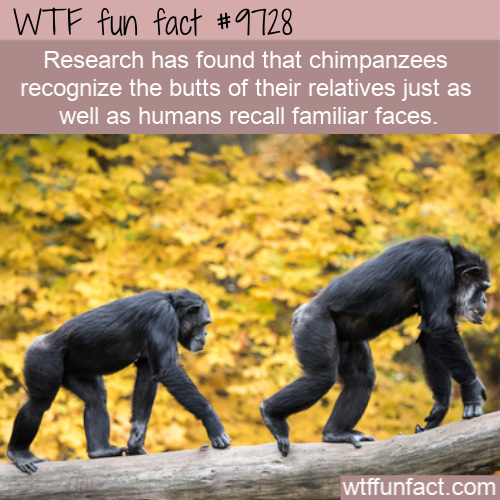 WTF fun fact #9728

Research has found that chimpanzees recognize the butts of their relatives just as well as humans recall familiar faces.

wtffunfact.com